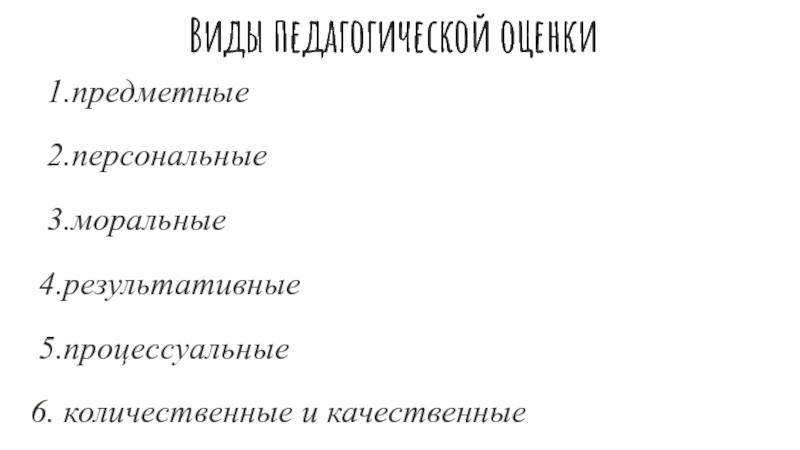 Виды педагогической оценки

1.предметные

2.персональные

3.моральные

4.результативные

5.процессуальные

6. количественные и качественные